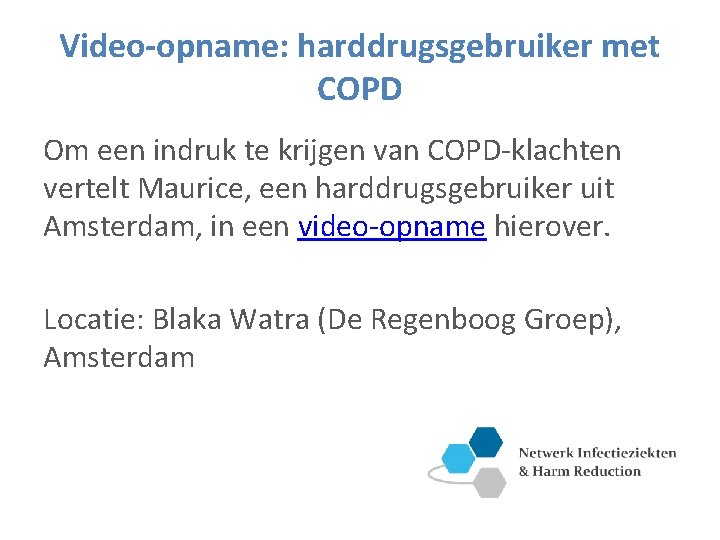 Video-opname: harddrugsgebruiker met COPD

Om een indruk te krijgen van COPD-klachten vertelt Maurice, een harddrugsgebruiker uit Amsterdam, in een video-opname hierover.

Locatie: Blaka Watra (De Regenboog Groep), Amsterdam

Netwerk Infectieziekten
& Harm Reduction